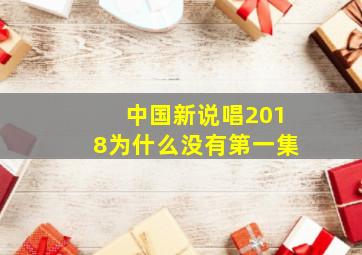 中国新说唱2018为什么没有第一集